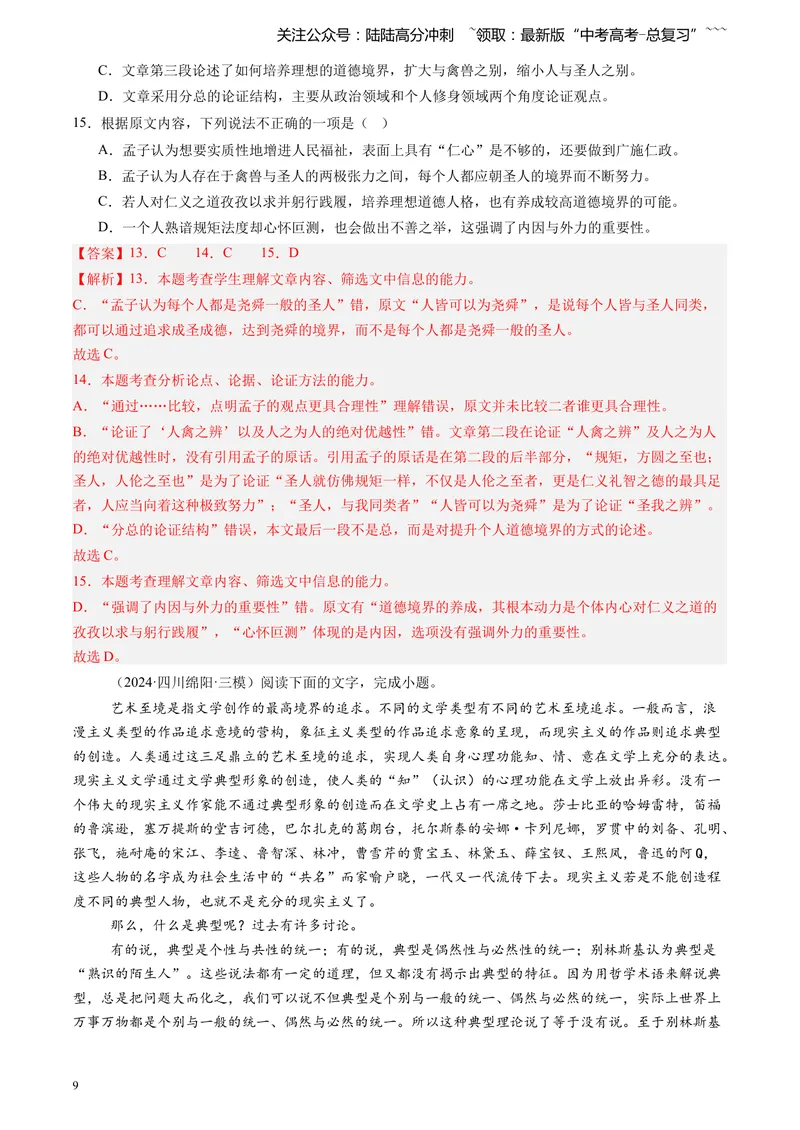 关注公众号：陆陆高分冲刺 ~领取：最新版“中考高考-总复习”~~~

C．文章第三段论述了如何培养理想的道德境界，扩大与禽兽之别，缩小人与圣人之别。

D．文章采用分总的论证结构，主要从政治领域和个人修身领域两个角度论证观点。

15．根据原文内容，下列说法不正确的一项是（ ）

A．孟子认为想要实质性地增进人民福祉，表面上具有“仁心”是不够的，还要做到广施仁政。

B．孟子认为人存在于禽兽与圣人的两极张力之间，每个人都应朝圣人的境界而不断努力。

C．若人对仁义之道孜孜以求并躬行践履，培养理想道德人格，也有养成较高道德境界的可能。

D．一个人熟谙规矩法度却心怀叵测，也会做出不善之举，这强调了内因与外力的重要性。

【答案】13．C 14．C 15．D

【解析】13．本题考查学生理解文章内容、筛选文中信息的能力。

C．“孟子认为每个人都是尧舜一般的圣人”错，原文“人皆可以为尧舜”，是说每个人皆与圣人同类，都可以通过追求成圣成德，达到尧舜的境界，而不是每个人都是尧舜一般的圣人。

故选C。

14．本题考查分析论点、论据、论证方法的能力。

A．“通过……比较，点明孟子的观点更具合理性”理解错误，原文并未比较二者谁更具合理性。

B．“论证了‘人禽之辨’以及人之为人的绝对优越性”错。文章第二段在论证“人禽之辨”及人之为人的绝对优越性时，没有引用孟子的原话。引用孟子的原话是在第二段的后半部分，“规矩，方圆之至也；圣人，人伦之至也”是为了论证“圣人就仿佛规矩一样，不仅是人伦之至者，更是仁义礼智之德的最具足者，人应当向着这种极致努力”；“圣人，与我同类者”“人皆可以为尧舜”是为了论证“圣我之辨”。

D．“分总的论证结构”错误，本文最后一段不是总，而是对提升个人道德境界的方式的论述。

故选C。

15．本题考查理解文章内容、筛选文中信息的能力。

D．“强调了内因与外力的重要性”错。原文有“道德境界的养成，其根本动力是个体内心对仁义之道的孜孜以求与躬行践履”，“心怀叵测”体现的是内因，选项没有强调外力的重要性。

故选D。

（2024·四川绵阳·三模）阅读下面的文字，完成小题。

艺术至境是指文学创作的最高境界的追求。不同的文学类型有不同的艺术至境追求。一般而言，浪漫主义类型的作品追求意境的营构，象征主义类型的作品追求意象的呈现，而现实主义的作品则追求典型的创造。人类通过这三足鼎立的艺术至境的追求，实现人类自身心理功能知、情、意在文学上充分的表达。现实主义文学通过文学典型形象的创造，使人类的“知”（认识）的心理功能在文学上放出异彩。没有一个伟大的现实主义作家能不通过典型形象的创造而在文学史上占有一席之地。莎士比亚的哈姆雷特，笛福的鲁滨逊，塞万提斯的堂吉诃德，巴尔扎克的葛朗台，托尔斯泰的安娜·卡列尼娜，罗贯中的刘备、孔明、张飞，施耐庵的宋江、李逵、鲁智深、林冲，曹雪芹的贾宝玉、林黛玉、薛宝钗、王熙凤，鲁迅的阿Q，这些人物的名字成为社会生活中的“共名”而家喻户晓，一代又一代流传下去。现实主义若是不能创造程度不同的典型人物，也就不是充分的现实主义了。

那么，什么是典型呢？过去有许多讨论。

有的说，典型是个性与共性的统一；有的说，典型是偶然性与必然性的统一；别林斯基认为典型是“熟识的陌生人”。这些说法都有一定的道理，但又都没有揭示出典型的特征。因为用哲学术语来解说典型，总是把问题大而化之，我们可以说不但典型是个别与一般的统一、偶然与必然的统一，实际上世界上万事万物都是个别与一般的统一、偶然与必然的统一。所以这种典型理论说了等于没有说。至于别林斯基

9